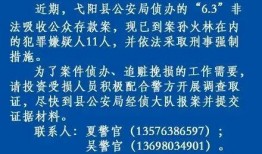 近期，弋阳县公安局侦办的“6.3”非法吸收公众存款案，现已到案孙火林在内的犯罪嫌疑人11人，并依法采取刑事强制措施。

为了案件侦办、追赃挽损的工作需要，请投资受损人员积极配合警方开展调查取证，尽快到县公安局经侦大队报案并提交证据材料。

联系人：夏警官（13576386597）；
吴警官（13698034901）。